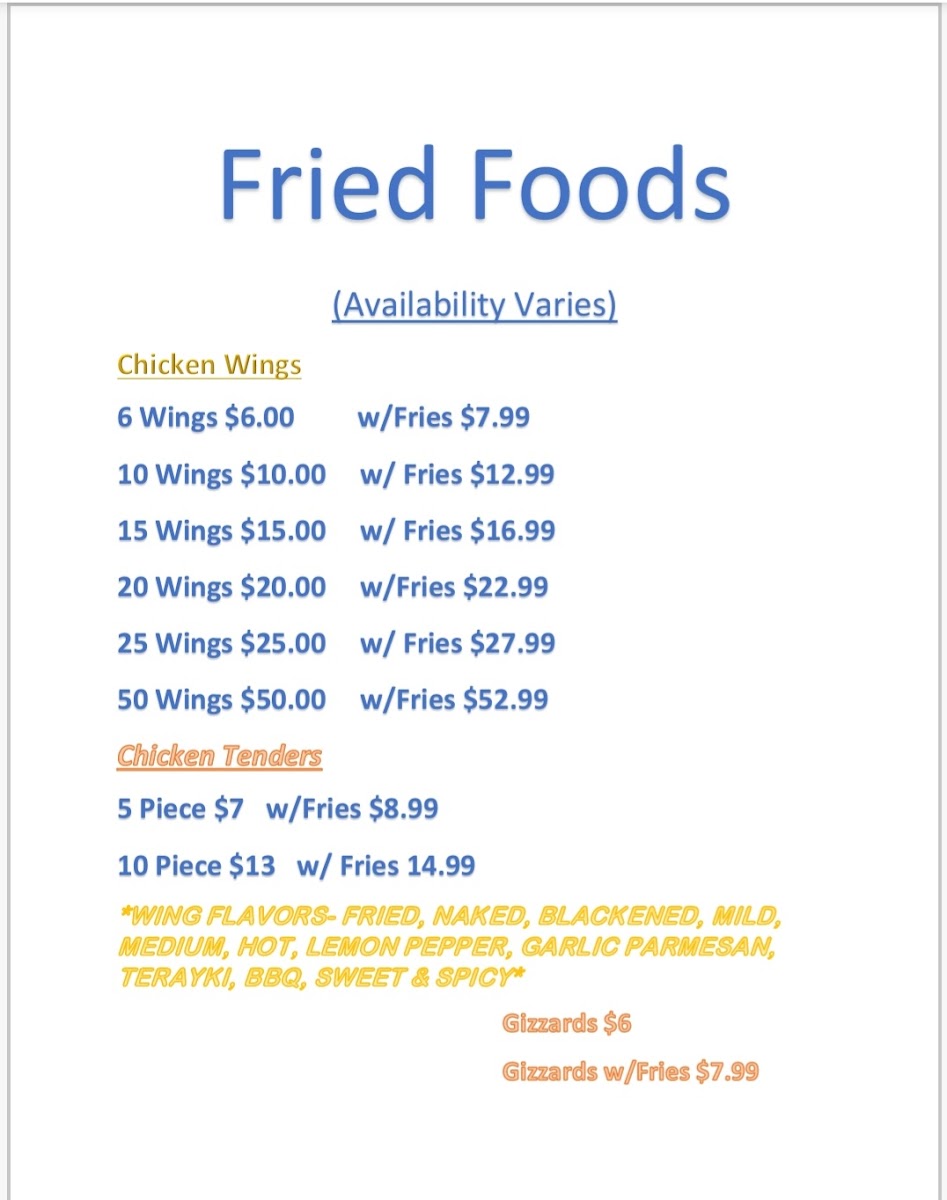 Fried Foods

(Availability Varies)

Chicken Wings

6 Wings $6.00 w/Fries $7.99

10 Wings $10.00 w/ Fries $12.99

15 Wings $15.00 w/ Fries $16.99

20 Wings $20.00 w/Fries $22.99

25 Wings $25.00 w/ Fries $27.99

50 Wings $50.00 w/Fries $52.99

Chicken Tenders

5 Piece $7 w/Fries $8.99

10 Piece $13 w/ Fries 14.99

*WING FLAVORS- FRIED, NAKED, BLACKENED, MILD, MEDIUM, HOT, LEMON PEPPER, GARLIC PARMESAN, TERAYKI, BBQ, SWEET & SPICY*

Gizzards $6

Gizzards w/Fries $7.99